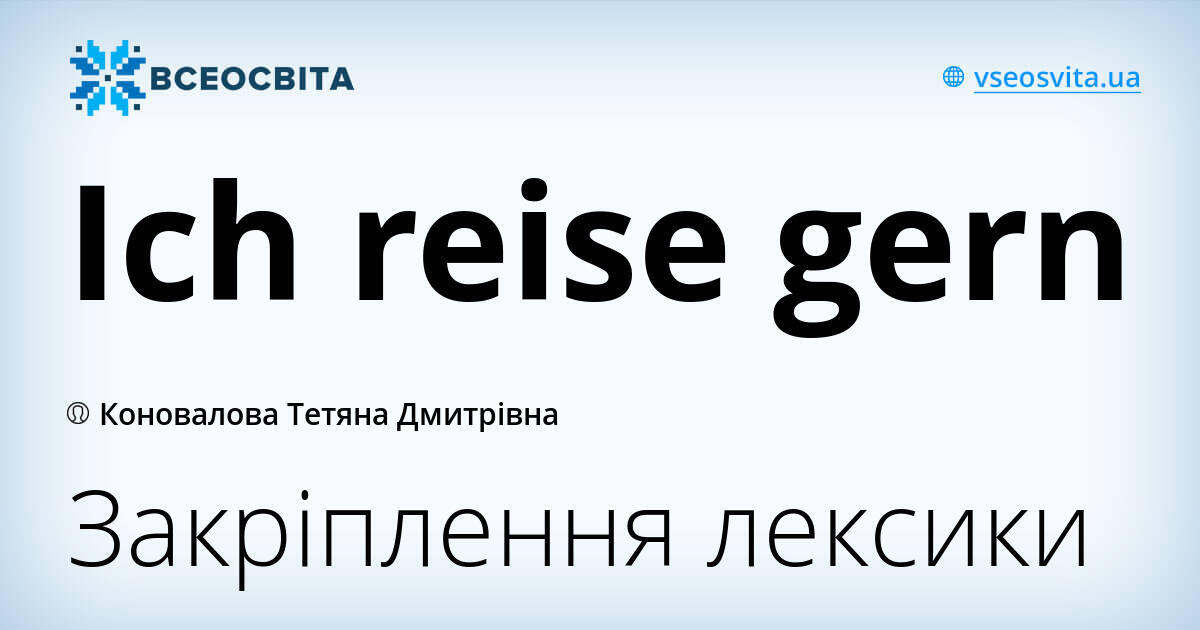 ВСЕОСВІТА

vseosvita.ua

Ich reise gern

Коновалова Тетяна Дмитрівна

Закріплення лексики